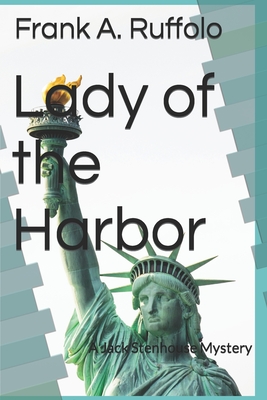 Frank A. Ruffolo

Lady of the Harbor

A Jack Stenhouse Mystery